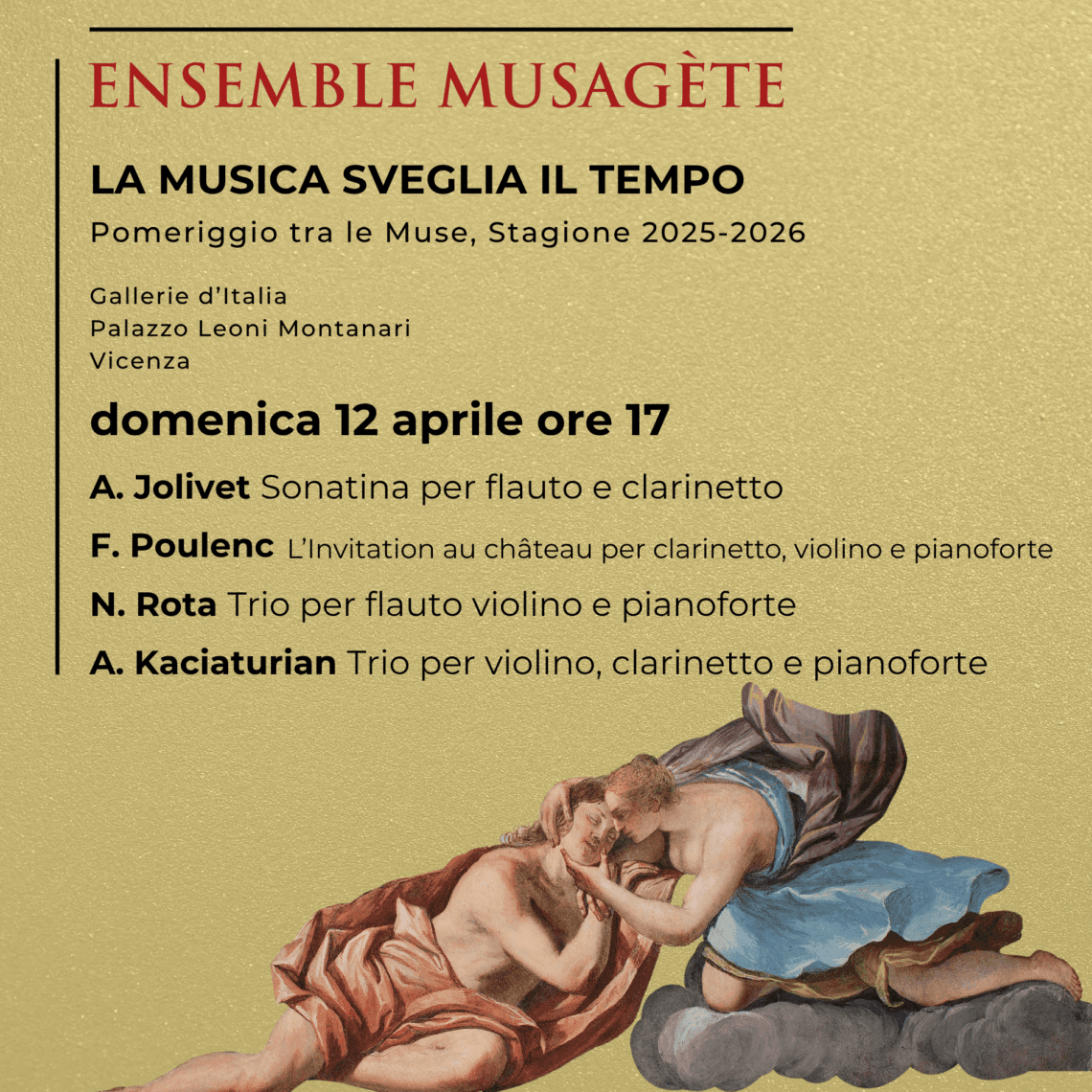 ENSEMBLE MUSAGÈTE

LA MUSICA SVEGLIA IL TEMPO

Pomeriggio tra le Muse, Stagione 2025-2026

Gallerie d'Italia
Palazzo Leoni Montanari
Vicenza

domenica 12 aprile ore 17

A. Jolivet Sonatina per flauto e clarinetto

F. Poulenc L'Invitation au château per clarinetto, violino e pianoforte

N. Rota Trio per flauto violino e pianoforte

A. Kaciaturian Trio per violino, clarinetto e pianoforte